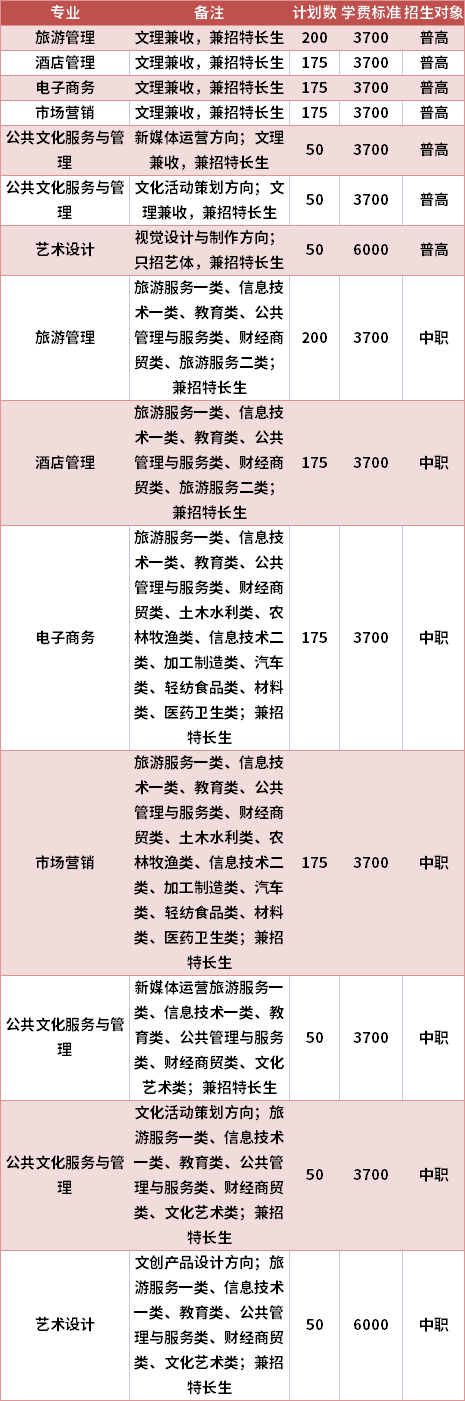 | 专业 | 备注 | 计划数 | 学费标准 | 招生对象 |
|---|---|---|---|---|
| 旅游管理 | 文理兼收，兼招特长生 | 200 | 3700 | 普高 |
| 酒店管理 | 文理兼收，兼招特长生 | 175 | 3700 | 普高 |
| 电子商务 | 文理兼收，兼招特长生 | 175 | 3700 | 普高 |
| 市场营销 | 文理兼收，兼招特长生 | 175 | 3700 | 普高 |
| 公共文化服务与管理 | 新媒体运营方向；文理兼收，兼招特长生 | 50 | 3700 | 普高 |
| 公共文化服务与管理 | 文化活动策划方向；文理兼收，兼招特长生 | 50 | 3700 | 普高 |
| 艺术设计 | 视觉设计与制作方向；只招艺体，兼招特长生 | 50 | 6000 | 普高 |
| 旅游管理 | 旅游服务一类、信息技术一类、教育类、公共管理与服务类、财经商贸类、旅游服务二类；兼招特长生 | 200 | 3700 | 中职 |
| 酒店管理 | 旅游服务一类、信息技术一类、教育类、公共管理与服务类、财经商贸类、旅游服务二类；兼招特长生 | 175 | 3700 | 中职 |
| 电子商务 | 旅游服务一类、信息技术一类、教育类、公共管理与服务类、财经商贸类、土木水利类、农林牧渔类、信息技术二类、加工制造类、汽车类、轻纺食品类、材料类、医药卫生类；兼招特长生 | 175 | 3700 | 中职 |
| 市场营销 | 旅游服务一类、信息技术一类、教育类、公共管理与服务类、财经商贸类、土木水利类、农林牧渔类、信息技术二类、加工制造类、汽车类、轻纺食品类、材料类、医药卫生类；兼招特长生 | 175 | 3700 | 中职 |
| 公共文化服务与管理 | 新媒体运营旅游服务一类、信息技术一类、教育类、公共管理与服务类、财经商贸类、文化艺术类；兼招特长生 | 50 | 3700 | 中职 |
| 公共文化服务与管理 | 文化活动策划方向；旅游服务一类、信息技术一类、教育类、公共管理与服务类、财经商贸类、文化艺术类；兼招特长生 | 50 | 3700 | 中职 |
| 艺术设计 | 文创产品设计方向；旅游服务一类、信息技术一类、教育类、公共管理与服务类、财经商贸类、文化艺术类；兼招特长生 | 50 | 6000 | 中职 |